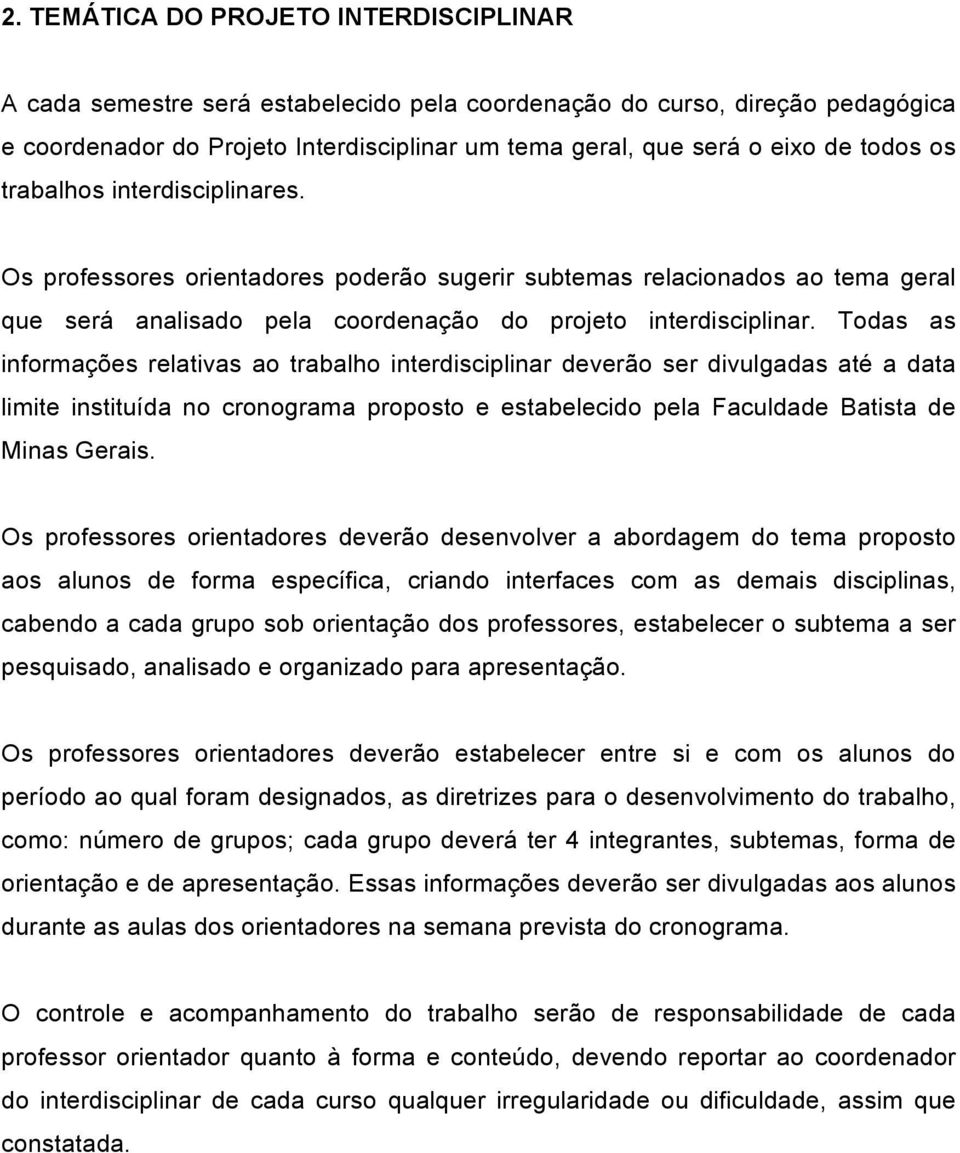 2. TEMÁTICA DO PROJETO INTERDISCIPLINAR

A cada semestre será estabelecido pela coordenação do curso, direção pedagógica e coordenador do Projeto Interdisciplinar um tema geral, que será o eixo de todos os trabalhos interdisciplinares.

Os professores orientadores poderão sugerir subtemas relacionados ao tema geral que será analisado pela coordenação do projeto interdisciplinar. Todas as informações relativas ao trabalho interdisciplinar deverão ser divulgadas até a data limite instituída no cronograma proposto e estabelecido pela Faculdade Batista de Minas Gerais.

Os professores orientadores deverão desenvolver a abordagem do tema proposto aos alunos de forma específica, criando interfaces com as demais disciplinas, cabendo a cada grupo sob orientação dos professores, estabelecer o subtema a ser pesquisado, analisado e organizado para apresentação.

Os professores orientadores deverão estabelecer entre si e com os alunos do período ao qual foram designados, as diretrizes para o desenvolvimento do trabalho, como: número de grupos; cada grupo deverá ter 4 integrantes, subtemas, forma de orientação e de apresentação. Essas informações deverão ser divulgadas aos alunos durante as aulas dos orientadores na semana prevista do cronograma.

O controle e acompanhamento do trabalho serão de responsabilidade de cada professor orientador quanto à forma e conteúdo, devendo reportar ao coordenador do interdisciplinar de cada curso qualquer irregularidade ou dificuldade, assim que constatada.